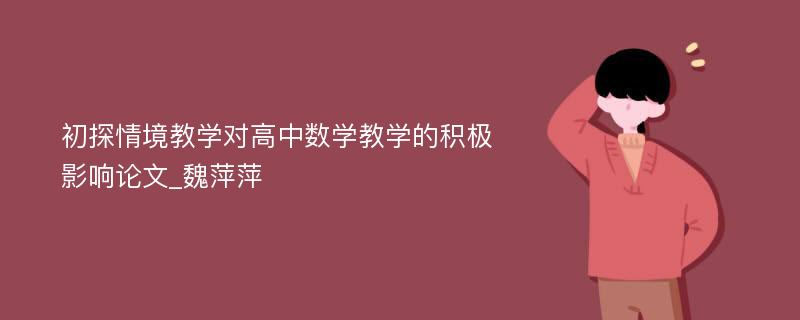 初探情境教学对高中数学教学的积极影响论文_魏萍萍